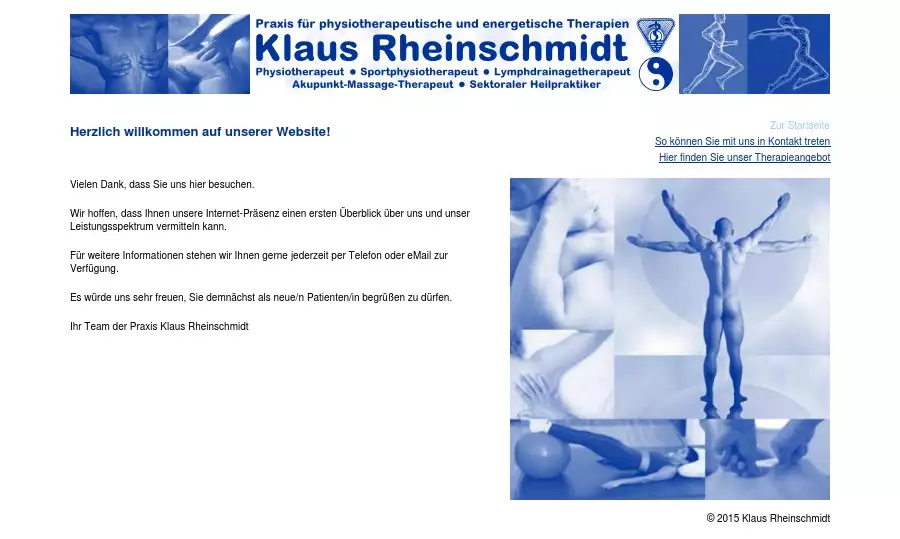 Praxis für physiotherapeutische und energetische Therapien
Klaus Rheinschmidt
Physiotherapeut ● Sportphysiotherapeut ● Lymphdrainagetherapeut
Akupunkt-Massage-Therapeut ● Sektoraler Heilpraktiker

Herzlich willkommen auf unserer Website!

Zur Startseite
So können Sie mit uns in Kontakt treten
Hier finden Sie unser Therapieangebot

Vielen Dank, dass Sie uns hier besuchen.

Wir hoffen, dass Ihnen unsere Internet-Präsenz einen ersten Überblick über uns und unser Leistungsspektrum vermitteln kann.

Für weitere Informationen stehen wir Ihnen gerne jederzeit per Telefon oder eMail zur Verfügung.

Es würde uns sehr freuen, Sie demnächst als neue/n Patienten/in begrüßen zu dürfen.

Ihr Team der Praxis Klaus Rheinschmidt

© 2015 Klaus Rheinschmidt